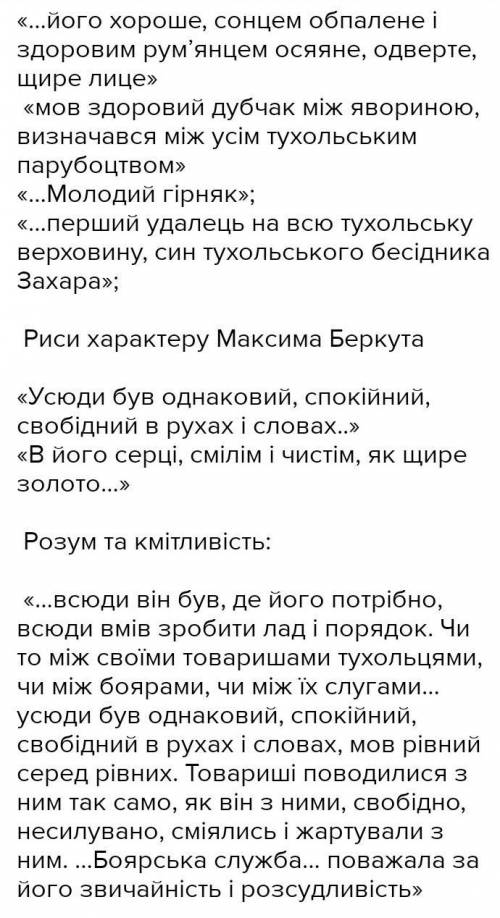 «...його хороше, сонцем обпалене і здоровим рум'янцем осяяне, одверте, щире лице»
«мов здоровий дубчак між явориною, визначався між усім тухольським парубоцтвом»
«...Молодий гірняк»;
«...перший удалець на всю тухольську верховину, син тухольського бесідника Захара»;

Риси характеру Максима Беркута

«Усюди був однаковий, спокійний, свобідний в рухах і словах..»
«В його серці, смілім і чистім, як щире золото...»

Розум та кмітливість:

«...всюди він був, де його потрібно, всюди вмів зробити лад і порядок. Чи то між своїми товаришами тухольцями, чи між боярами, чи між їх слугами... усюди був однаковий, спокійний, свобідний в рухах і словах, мов рівний серед рівних. Товариші поводилися з ним так само, як він з ними, свобідно, несилувано, сміялись і жартували з ним. ...Боярська служба... поважала за його звичайність і розсудливість»